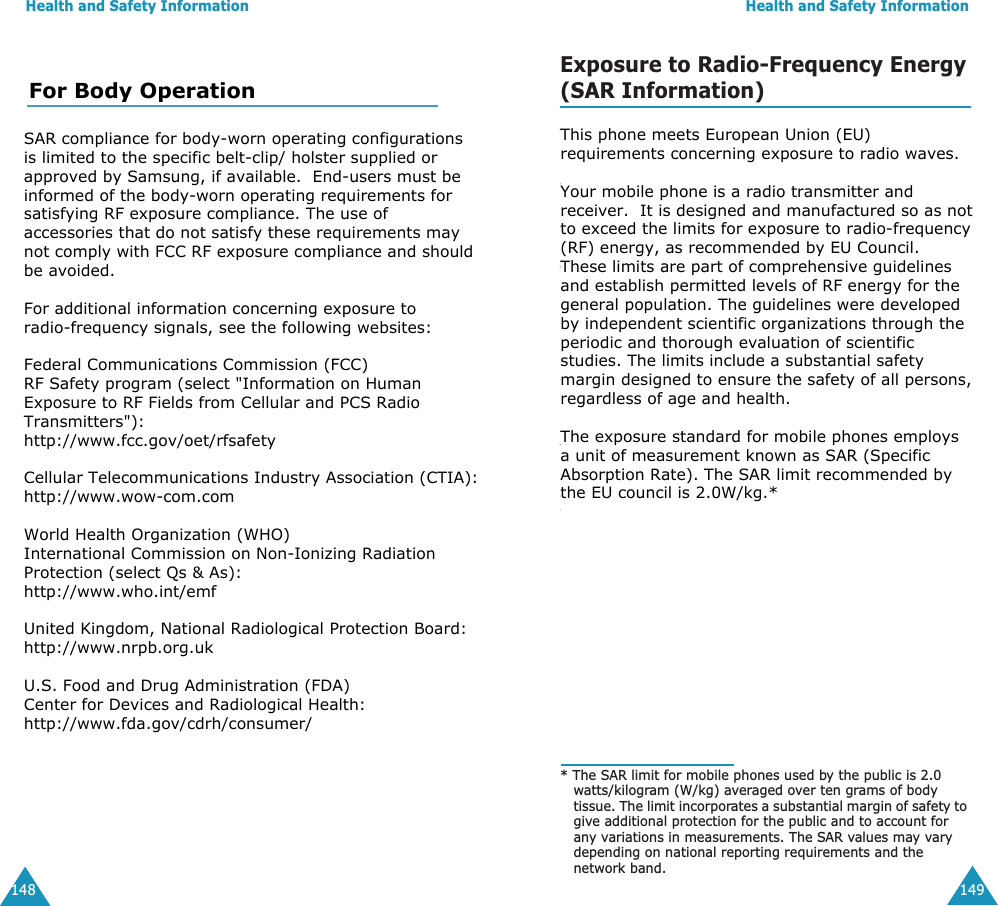 Health and Safety Information

For Body Operation

SAR compliance for body-worn operating configurations is limited to the specific belt-clip/ holster supplied or approved by Samsung, if available.  End-users must be informed of the body-worn operating requirements for satisfying RF exposure compliance. The use of accessories that do not satisfy these requirements may not comply with FCC RF exposure compliance and should be avoided.

For additional information concerning exposure to radio-frequency signals, see the following websites:

Federal Communications Commission (FCC)
RF Safety program (select "Information on Human Exposure to RF Fields from Cellular and PCS Radio Transmitters"):
http://www.fcc.gov/oet/rfsafety

Cellular Telecommunications Industry Association (CTIA):
http://www.wow-com.com

World Health Organization (WHO)
International Commission on Non-Ionizing Radiation Protection (select Qs & As):
http://www.who.int/emf

United Kingdom, National Radiological Protection Board:
http://www.nrpb.org.uk

U.S. Food and Drug Administration (FDA)
Center for Devices and Radiological Health:
http://www.fda.gov/cdrh/consumer/

148

Health and Safety Information

Exposure to Radio-Frequency Energy (SAR Information)

This phone meets European Union (EU) requirements concerning exposure to radio waves.

Your mobile phone is a radio transmitter and receiver.  It is designed and manufactured so as not to exceed the limits for exposure to radio-frequency (RF) energy, as recommended by EU Council. These limits are part of comprehensive guidelines and establish permitted levels of RF energy for the general population. The guidelines were developed by independent scientific organizations through the periodic and thorough evaluation of scientific studies. The limits include a substantial safety margin designed to ensure the safety of all persons, regardless of age and health.

The exposure standard for mobile phones employs a unit of measurement known as SAR (Specific Absorption Rate). The SAR limit recommended by the EU council is 2.0W/kg.*

* The SAR limit for mobile phones used by the public is 2.0 watts/kilogram (W/kg) averaged over ten grams of body tissue. The limit incorporates a substantial margin of safety to give additional protection for the public and to account for any variations in measurements. The SAR values may vary depending on national reporting requirements and the network band.

149